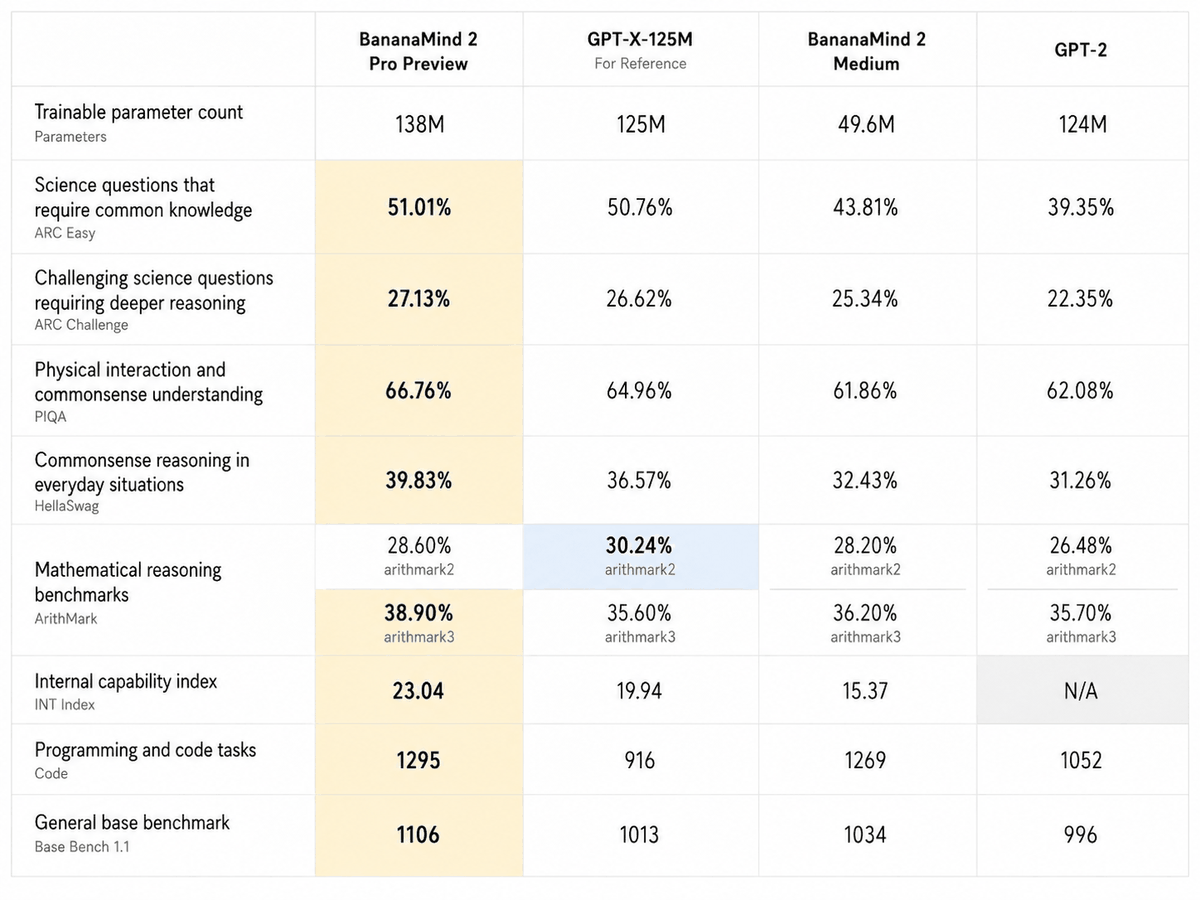 | | BananaMind 2 Pro Preview | GPT-X-125M For Reference | BananaMind 2 Medium | GPT-2 |
|---|---|---|---|---|
| Trainable parameter count Parameters | 138M | 125M | 49.6M | 124M |
| Science questions that require common knowledge ARC Easy | 51.01% | 50.76% | 43.81% | 39.35% |
| Challenging science questions requiring deeper reasoning ARC Challenge | 27.13% | 26.62% | 25.34% | 22.35% |
| Physical interaction and commonsense understanding PIQA | 66.76% | 64.96% | 61.86% | 62.08% |
| Commonsense reasoning in everyday situations HellaSwag | 39.83% | 36.57% | 32.43% | 31.26% |
| Mathematical reasoning benchmarks ArithMark | 28.60% arithmark2 | 30.24% arithmark2 | 28.20% arithmark2 | 26.48% arithmark2 |
| | 38.90% arithmark3 | 35.60% arithmark3 | 36.20% arithmark3 | 35.70% arithmark3 |
| Internal capability index INT Index | 23.04 | 19.94 | 15.37 | N/A |
| Programming and code tasks Code | 1295 | 916 | 1269 | 1052 |
| General base benchmark Base Bench 1.1 | 1106 | 1013 | 1034 | 996 |